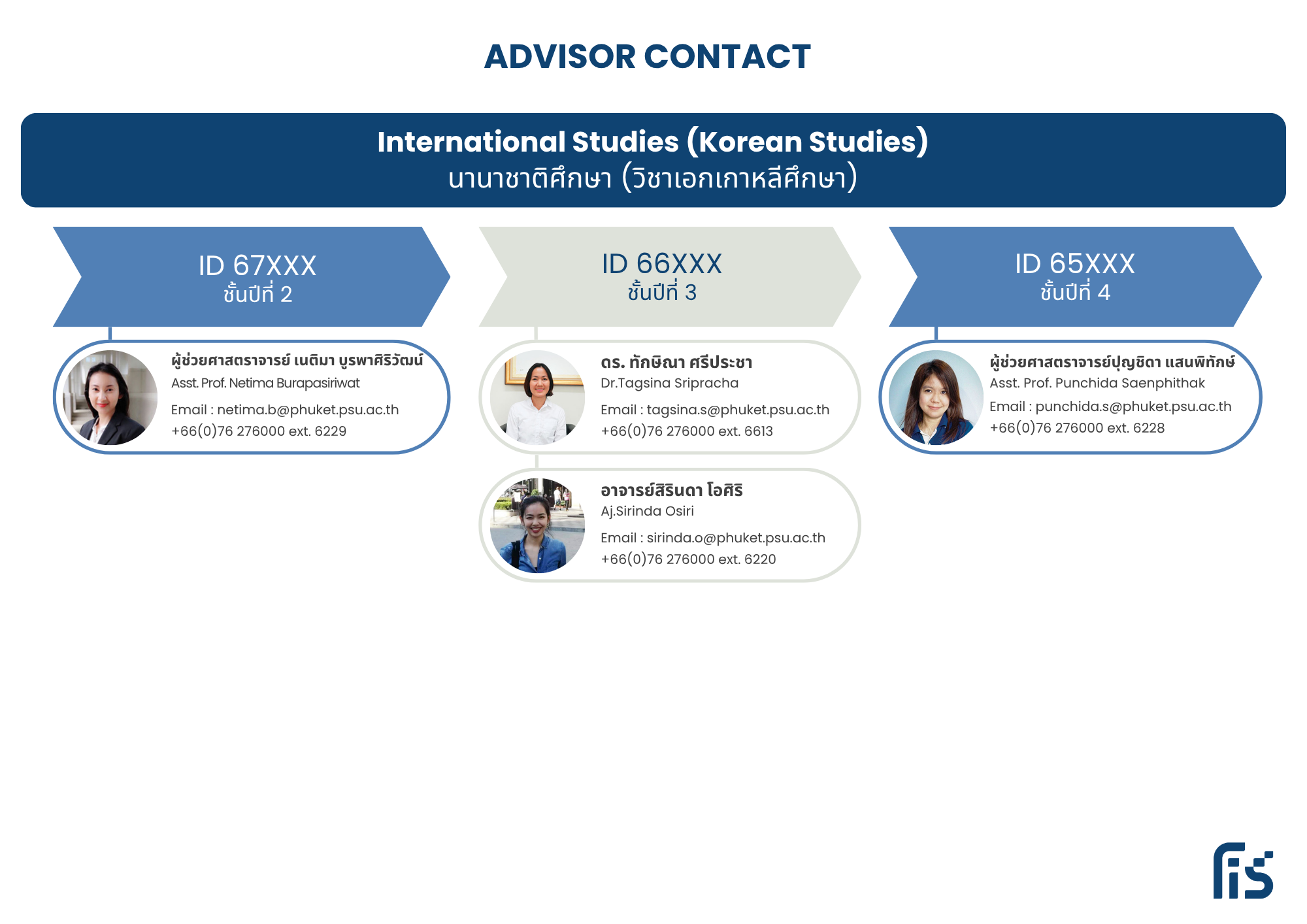 ADVISOR CONTACT

International Studies (Korean Studies)
นานาชาติศึกษา (วิชาเอกเกาหลีศึกษา)

ID 67XXX
ชั้นปีที่ 2

ผู้ช่วยศาสตราจารย์ เนติมา บูรพาศิริวัฒน์
Asst. Prof. Netima Burapasiriwat
Email : netima.b@phuket.psu.ac.th
+66(0)76 276000 ext. 6229

ID 66XXX
ชั้นปีที่ 3

ดร. ทักษิณา ศรีประชา
Dr.Tagsina Sripracha
Email : tagsina.s@phuket.psu.ac.th
+66(0)76 276000 ext. 6613

อาจารย์สิรินดา โอศิริ
Aj.Sirinda Osiri
Email : sirinda.o@phuket.psu.ac.th
+66(0)76 276000 ext. 6220

ID 65XXX
ชั้นปีที่ 4

ผู้ช่วยศาสตราจารย์ปุญชิดา แสนพิทักษ์
Asst. Prof. Punchida Saenphithak
Email : punchida.s@phuket.psu.ac.th
+66(0)76 276000 ext. 6228

fis